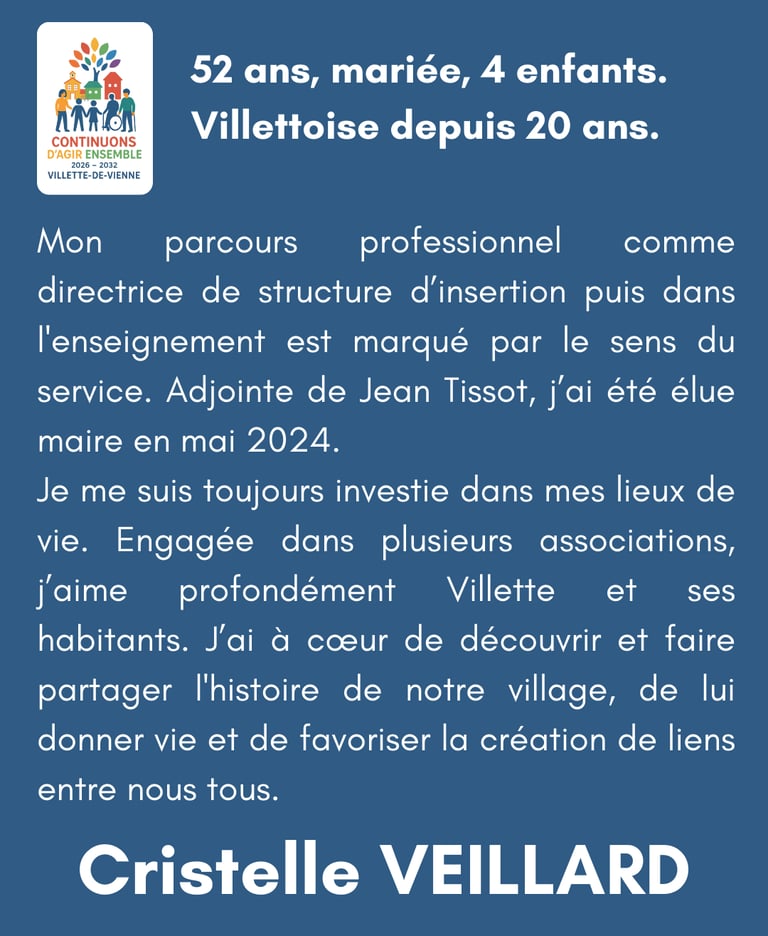 CONTINUONS
D'AGIR ENSEMBLE
2026 – 2032
VILLETTE-DE-VIENNE

52 ans, mariée, 4 enfants.
Villettoise depuis 20 ans.

Mon parcours professionnel comme directrice de structure d'insertion puis dans l'enseignement est marqué par le sens du service. Adjointe de Jean Tissot, j'ai été élue maire en mai 2024.
Je me suis toujours investie dans mes lieux de vie. Engagée dans plusieurs associations, j'aime profondément Villette et ses habitants. J'ai à cœur de découvrir et faire partager l'histoire de notre village, de lui donner vie et de favoriser la création de liens entre nous tous.

Cristelle VEILLARD